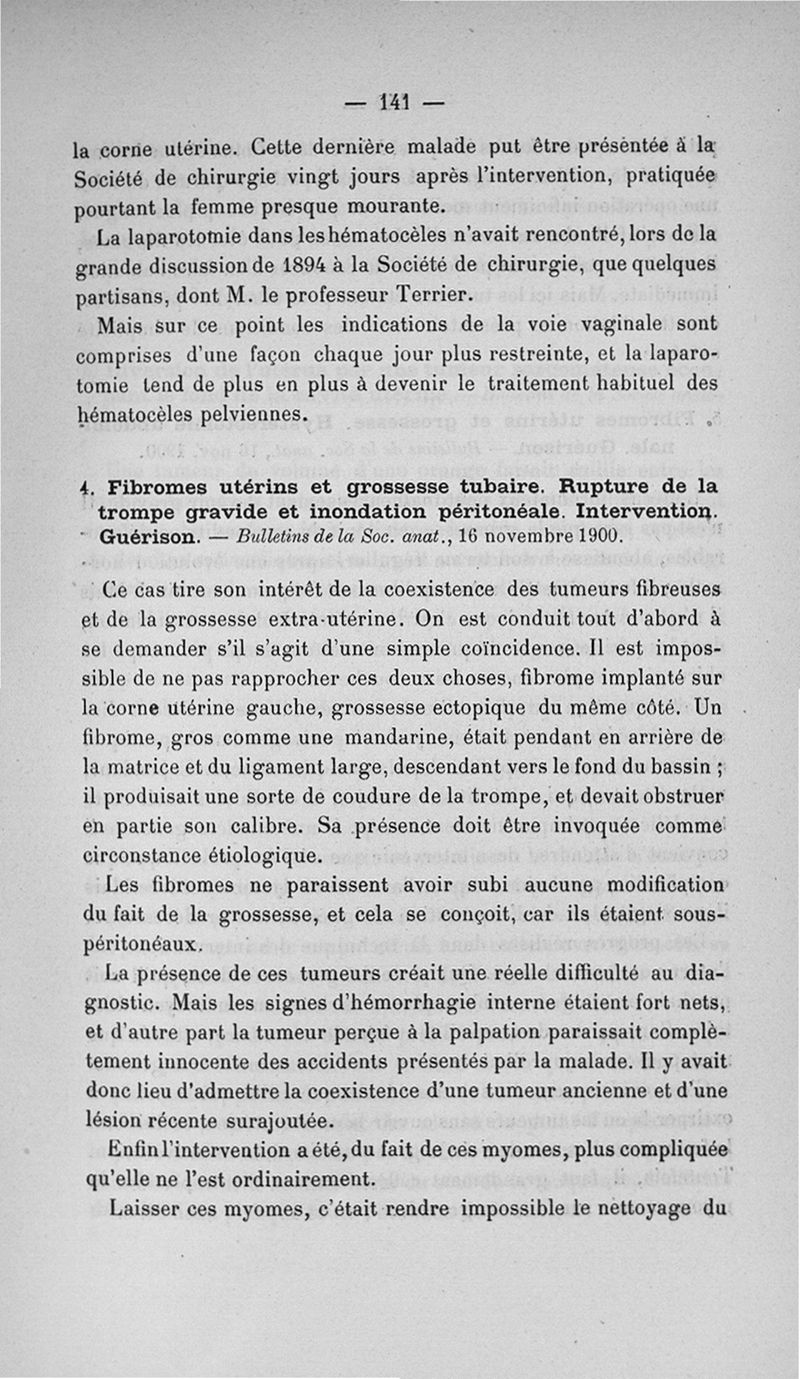 — 141 —

la corne utérine. Cette dernière malade put être présentée à la Société de chirurgie vingt jours après l'intervention, pratiquée pourtant la femme presque mourante.

La laparotomie dans les hématocèles n'avait rencontré, lors de la grande discussion de 1894 à la Société de chirurgie, que quelques partisans, dont M. le professeur Terrier.

Mais sur ce point les indications de la voie vaginale sont comprises d'une façon chaque jour plus restreinte, et la laparotomie tend de plus en plus à devenir le traitement habituel des hématocèles pelviennes.

4. Fibromes utérins et grossesse tubaire. Rupture de la trompe gravide et inondation péritonéale. Intervention. Guérison. — Bulletins de la Soc. anat., 16 novembre 1900.

Ce cas tire son intérêt de la coexistence des tumeurs fibreuses et de la grossesse extra-utérine. On est conduit tout d'abord à se demander s'il s'agit d'une simple coïncidence. Il est impossible de ne pas rapprocher ces deux choses, fibrome implanté sur la corne utérine gauche, grossesse ectopique du même côté. Un fibrome, gros comme une mandarine, était pendant en arrière de la matrice et du ligament large, descendant vers le fond du bassin ; il produisait une sorte de coudure de la trompe, et devait obstruer en partie son calibre. Sa présence doit être invoquée comme circonstance étiologique.

Les fibromes ne paraissent avoir subi aucune modification du fait de la grossesse, et cela se conçoit, car ils étaient sous-péritonéaux.

La présence de ces tumeurs créait une réelle difficulté au diagnostic. Mais les signes d'hémorrhagie interne étaient fort nets, et d'autre part la tumeur perçue à la palpation paraissait complètement innocente des accidents présentés par la malade. Il y avait donc lieu d'admettre la coexistence d'une tumeur ancienne et d'une lésion récente surajoutée.

Enfin l'intervention a été, du fait de ces myomes, plus compliquée qu'elle ne l'est ordinairement.

Laisser ces myomes, c'était rendre impossible le nettoyage du